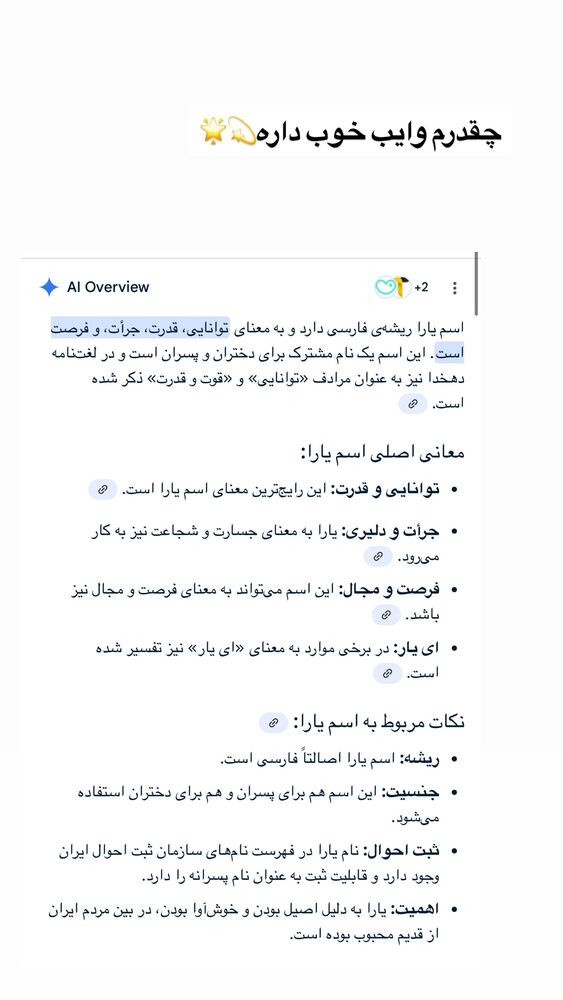 چقدرم وایب خوب داره💫🌟

AI Overview

+2

اسم یارا ریشه‌ی فارسی دارد و به معنای توانایی، قدرت، جرأت، و فرصت است. این اسم یک نام مشترک برای دختران و پسران است و در لغتنامه دهخدا نیز به عنوان مرادف «توانایی» و «قوت و قدرت» ذکر شده است.

معانی اصلی اسم یارا:

• توانایی و قدرت: این رایج‌ترین معنای اسم یارا است.

• جرأت و دلیری: یارا به معنای جسارت و شجاعت نیز به کار می‌رود.

• فرصت و مجال: این اسم می‌تواند به معنای فرصت و مجال نیز باشد.

• ای یار: در برخی موارد به معنای «ای یار» نیز تفسیر شده است.

نکات مربوط به اسم یارا:

• ریشه: اسم یارا اصالتاً فارسی است.

• جنسیت: این اسم هم برای پسران و هم برای دختران استفاده می‌شود.

• ثبت احوال: نام یارا در فهرست نام‌های سازمان ثبت احوال ایران وجود دارد و قابلیت ثبت به عنوان نام پسرانه را دارد.

• اهمیت: یارا به دلیل اصیل بودن و خوش‌آوا بودن، در بین مردم ایران از قدیم محبوب بوده است.